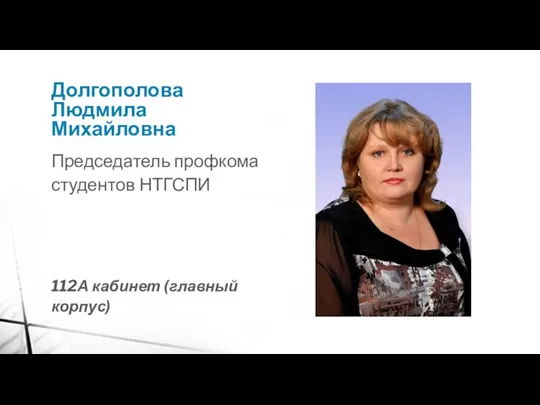 Долгополова Людмила Михайловна

Председатель профкома студентов НТГСПИ

112А кабинет (главный корпус)